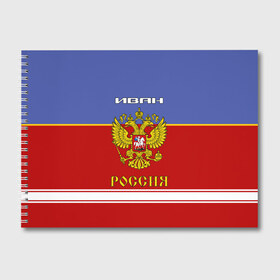 ИВАН

РОССИЯ